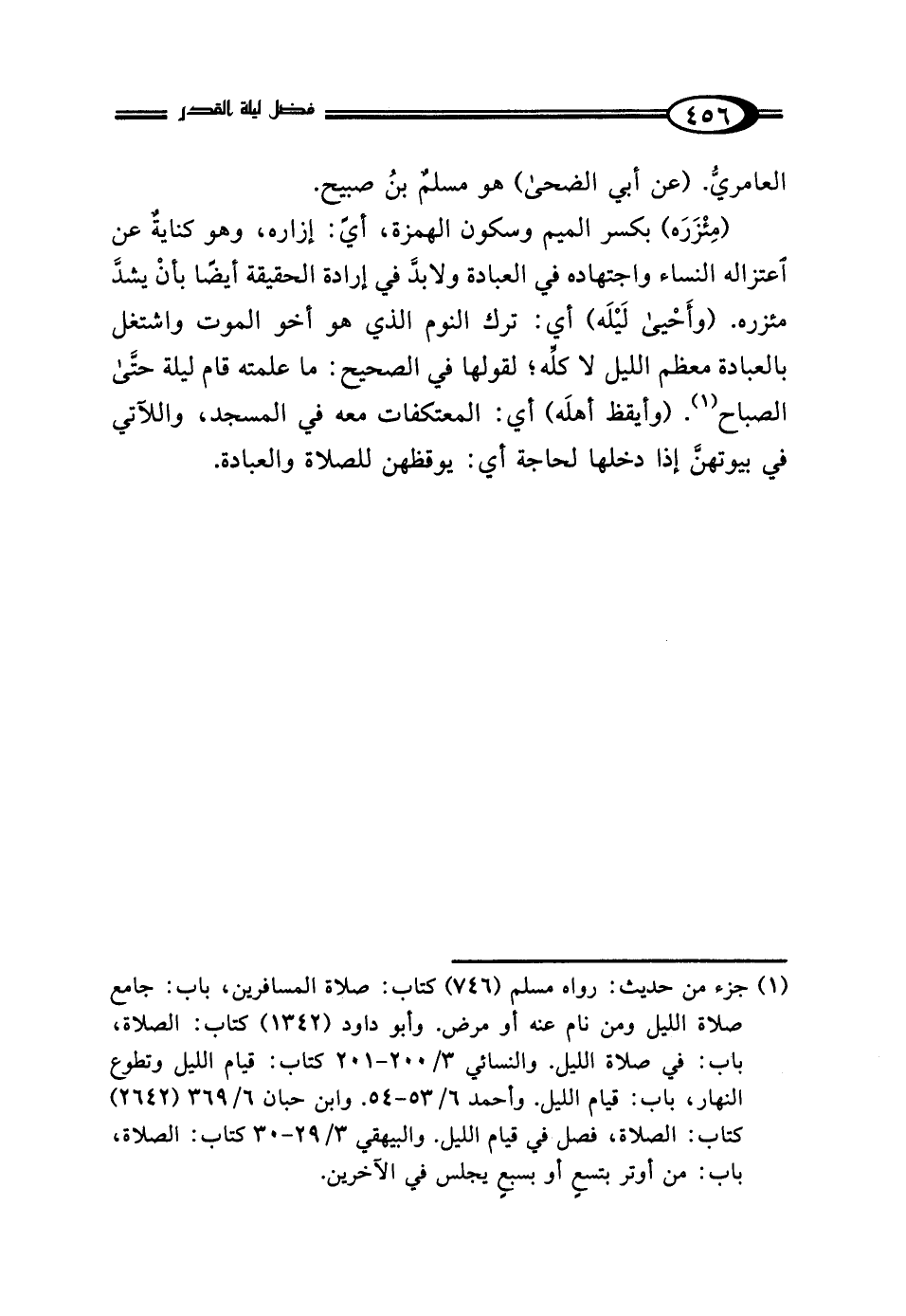 ٤٥٦ فضل ليلة القدر

العامريُّ. (عن أبي الضحىٰ) هو مسلمٌ بنُ صبيح.

(مِئْزَرَه) بكسر الميم وسكون الهمزة، أيّ: إزاره، وهو كنايةٌ عن ٱعتزاله النساء واجتهاده في العبادة ولابدَّ في إرادة الحقيقة أيضًا بأنْ يشدَّ مئزره. (وأَحْيىٰ لَيْلَه) أي: ترك النوم الذي هو أخو الموت واشتغل بالعبادة معظم الليل لا كلِّه؛ لقولها في الصحيح: ما علمته قام ليلة حتَّىٰ الصباح⁽¹⁾. (وأيقظ أهلَه) أي: المعتكفات معه في المسجد، واللآتي في بيوتهنَّ إذا دخلها لحاجة أي: يوقظهن للصلاة والعبادة.

(١) جزء من حديث: رواه مسلم (٧٤٦) كتاب: صلاة المسافرين، باب: جامع صلاة الليل ومن نام عنه أو مرض. وأبو داود (١٣٤٢) كتاب: الصلاة، باب: في صلاة الليل. والنسائي ٣/ ٢٠٠-٢٠١ كتاب: قيام الليل وتطوع النهار، باب: قيام الليل. وأحمد ٦/ ٥٣-٥٤. وابن حبان ٦/ ٣٦٩ (٢٦٤٢) كتاب: الصلاة، فصل في قيام الليل. والبيهقي ٣/ ٢٩-٣٠ كتاب: الصلاة، باب: من أوتر بتسعٍ أو بسبعٍ يجلس في الآخرين.